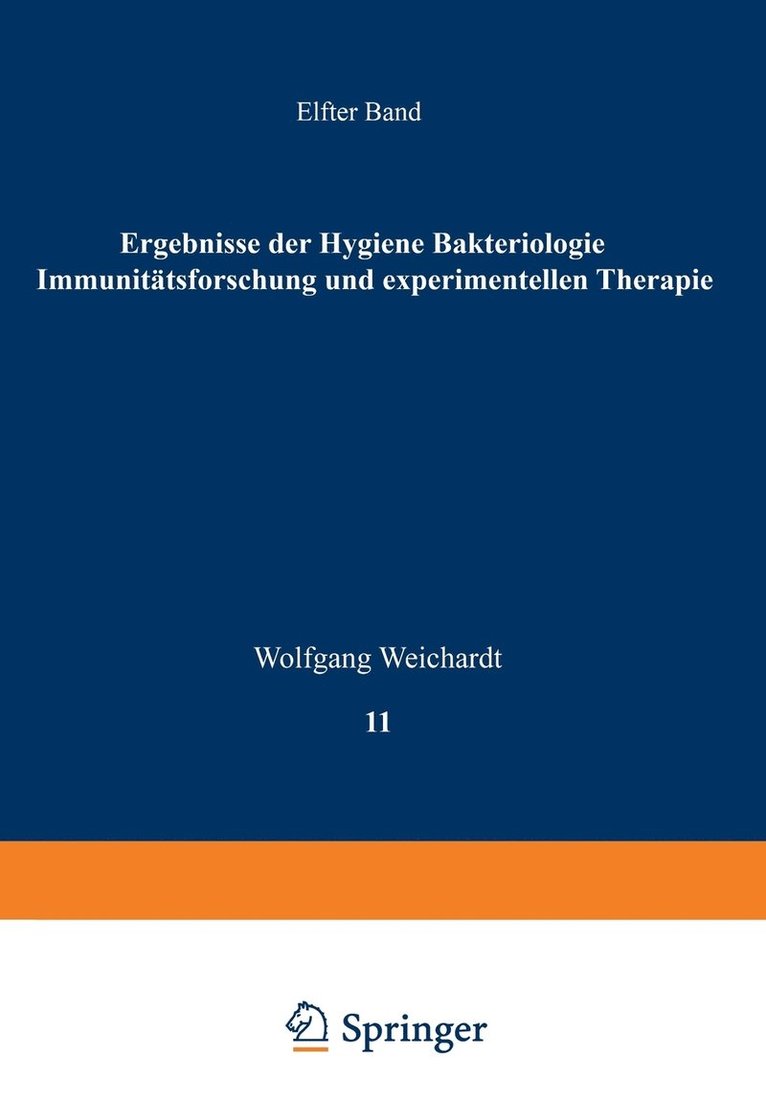 Elfter Band

Ergebnisse der Hygiene Bakteriologie Immunitätsforschung und experimentellen Therapie

Wolfgang Weichardt

11

Springer